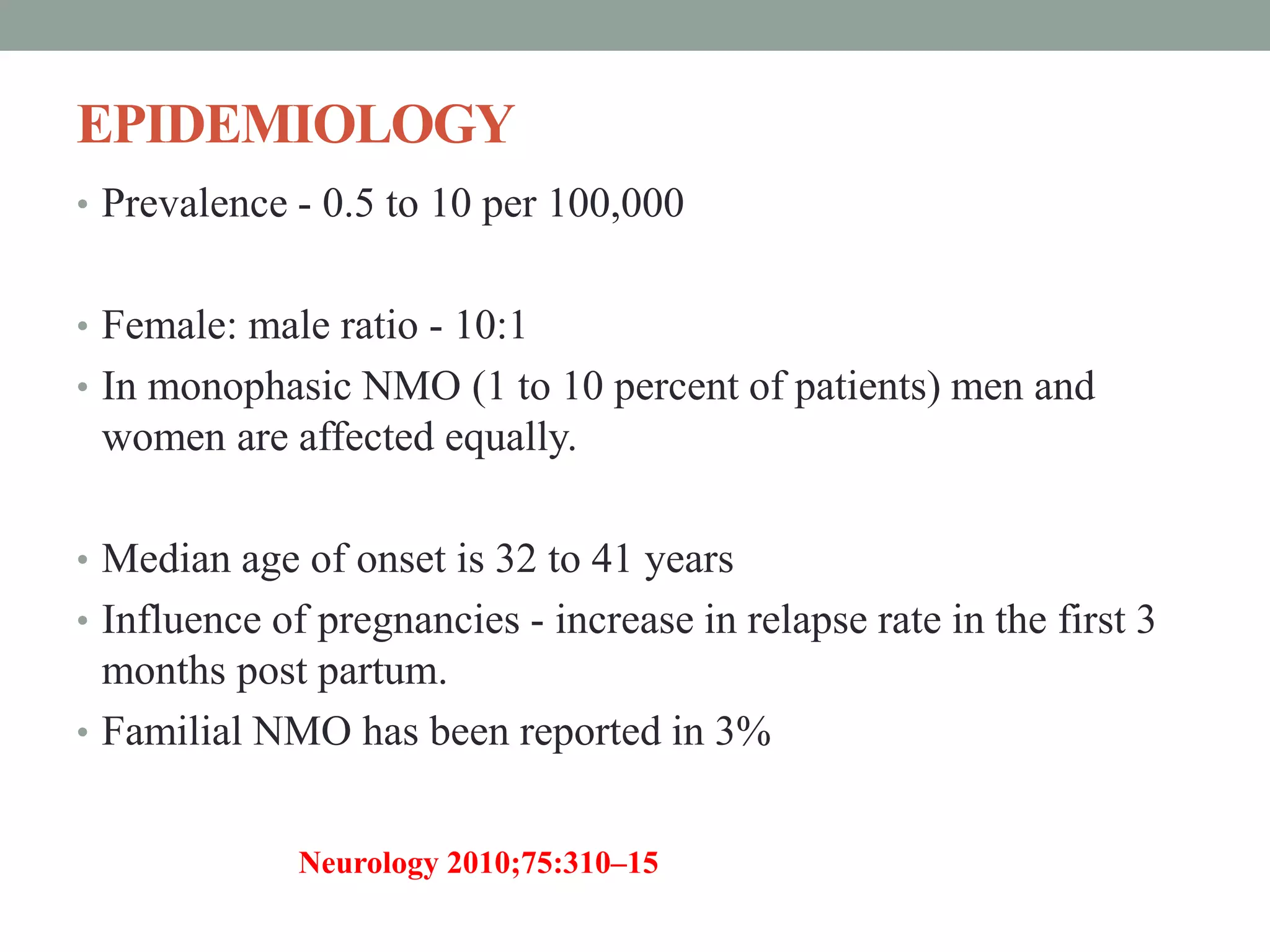 EPIDEMIOLOGY

• Prevalence - 0.5 to 10 per 100,000

• Female: male ratio - 10:1
• In monophasic NMO (1 to 10 percent of patients) men and women are affected equally.

• Median age of onset is 32 to 41 years
• Influence of pregnancies - increase in relapse rate in the first 3 months post partum.
• Familial NMO has been reported in 3%

Neurology 2010;75:310–15